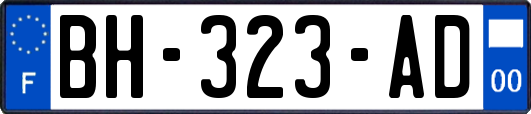 F

BH-323-AD

00